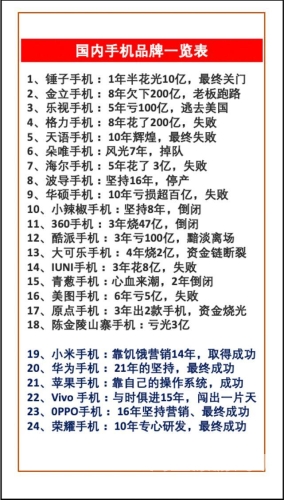 国内手机品牌一览表

1、锤子手机：1年半花光10亿，最终关门
2、金立手机：8年欠下200亿，老板跑路
3、乐视手机：5年亏100亿，逃去美国
4、格力手机：8年花了200亿，失败
5、天语手机：10年辉煌，最终失败
6、朵唯手机：风光7年，掉队
7、海尔手机：5年花了 3亿，失败
8、波导手机：坚持16年，停产
9、华硕手机：10年亏损超百亿，失败
10、小辣椒手机：坚持8年，倒闭
11、360手机：3年烧47亿，倒闭
12、酷派手机：3年亏100亿，黯淡离场
13、大可乐手机：4年烧2亿，资金链断裂
14、IUNI手机：3年花8亿，失败
15、青葱手机：心血来潮，2年倒闭
16、美图手机：6年亏5亿，失败
17、原点手机：3年出2款手机，资金烧光
18、陈金陵山寨手机：亏光3亿

19、小米手机：靠饥饿营销14年，取得成功
20、华为手机：21年的坚持，最终成功
21、苹果手机：靠自己的操作系统，成功
22、Vivo 手机：与时俱进15年，闯出一片天
23、0PPO手机：16年坚持营销、最终成功
24、荣耀手机：10年专心研发，最终成功